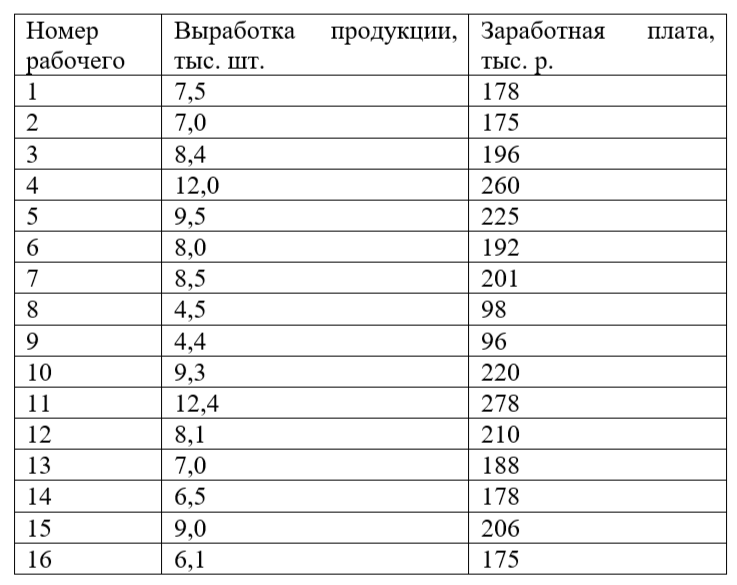 | Номер рабочего | Выработка продукции, тыс. шт. | Заработная плата, тыс. р. |
|---|---|---|
| 1 | 7,5 | 178 |
| 2 | 7,0 | 175 |
| 3 | 8,4 | 196 |
| 4 | 12,0 | 260 |
| 5 | 9,5 | 225 |
| 6 | 8,0 | 192 |
| 7 | 8,5 | 201 |
| 8 | 4,5 | 98 |
| 9 | 4,4 | 96 |
| 10 | 9,3 | 220 |
| 11 | 12,4 | 278 |
| 12 | 8,1 | 210 |
| 13 | 7,0 | 188 |
| 14 | 6,5 | 178 |
| 15 | 9,0 | 206 |
| 16 | 6,1 | 175 |